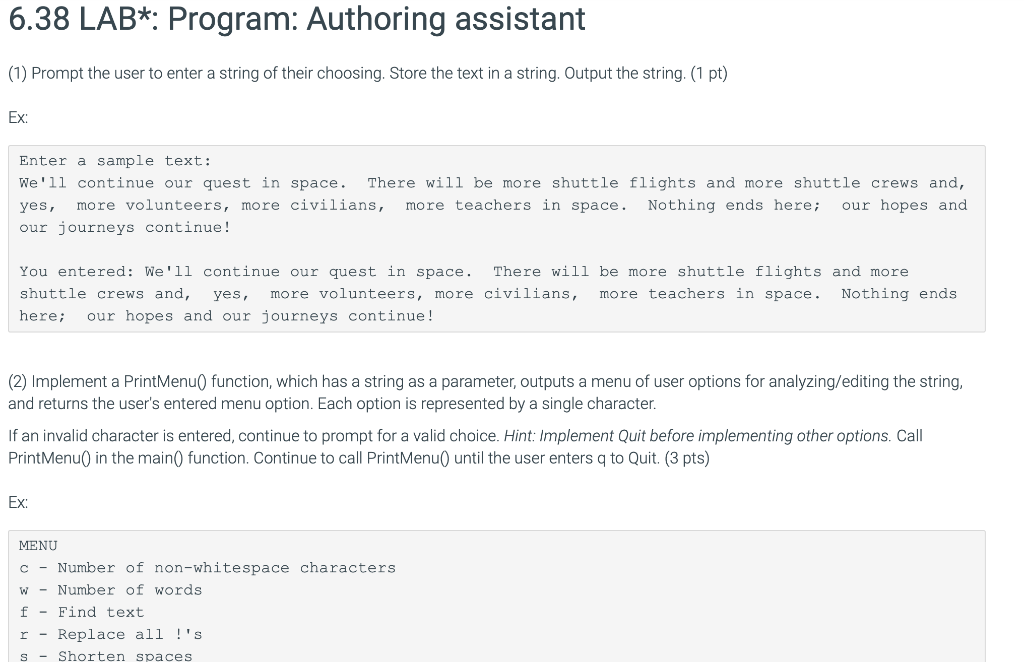 6.38 LAB*: Program: Authoring assistant

(1) Prompt the user to enter a string of their choosing. Store the text in a string. Output the string. (1 pt)

Ex:

Enter a sample text:
We'll continue our quest in space.  There will be more shuttle flights and more shuttle crews and,  yes,  more volunteers, more civilians,  more teachers in space.  Nothing ends here;  our hopes and our journeys continue!

You entered: We'll continue our quest in space.  There will be more shuttle flights and more shuttle crews and,  yes,  more volunteers, more civilians,  more teachers in space.  Nothing ends here;  our hopes and our journeys continue!

(2) Implement a PrintMenu() function, which has a string as a parameter, outputs a menu of user options for analyzing/editing the string, and returns the user's entered menu option. Each option is represented by a single character.

If an invalid character is entered, continue to prompt for a valid choice. Hint: Implement Quit before implementing other options. Call PrintMenu() in the main() function. Continue to call PrintMenu() until the user enters q to Quit. (3 pts)

Ex:

MENU
c - Number of non-whitespace characters
w - Number of words
f - Find text
r - Replace all !'s
s - Shorten spaces